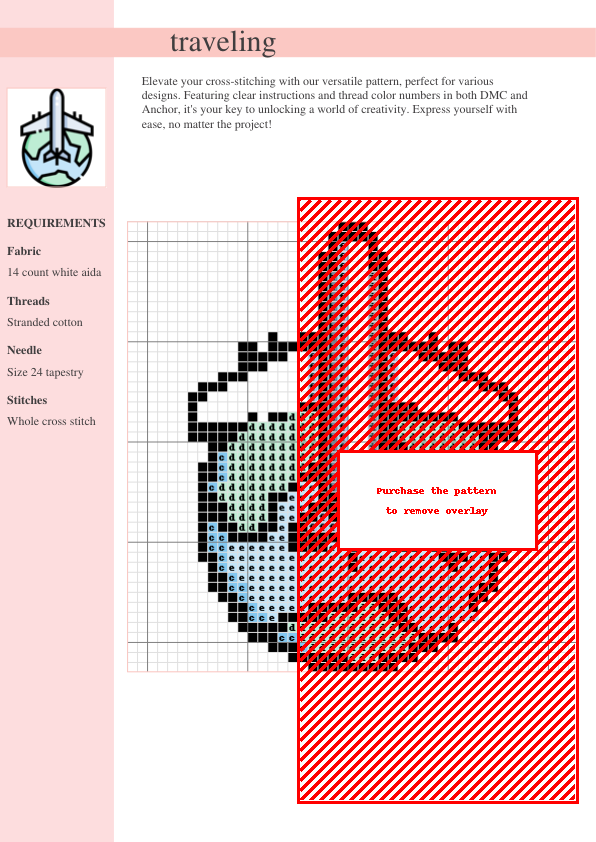 traveling

Elevate your cross-stitching with our versatile pattern, perfect for various designs. Featuring clear instructions and thread color numbers in both DMC and Anchor, it's your key to unlocking a world of creativity. Express yourself with ease, no matter the project!

REQUIREMENTS

Fabric

14 count white aida

Threads

Stranded cotton

Needle

Size 24 tapestry

Stitches

Whole cross stitch

Purchase the pattern
to remove overlay